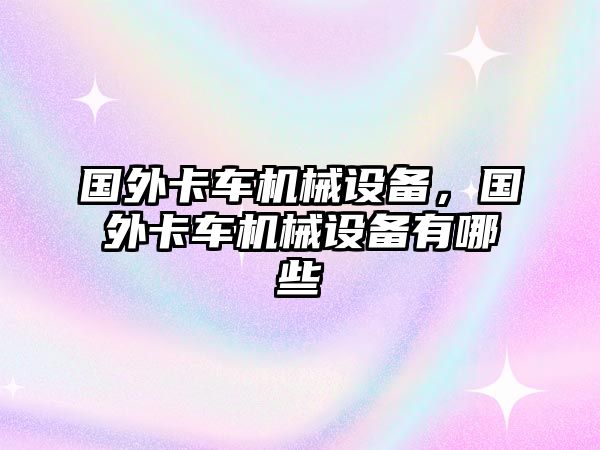 国外卡车机械设备，国外卡车机械设备有哪些